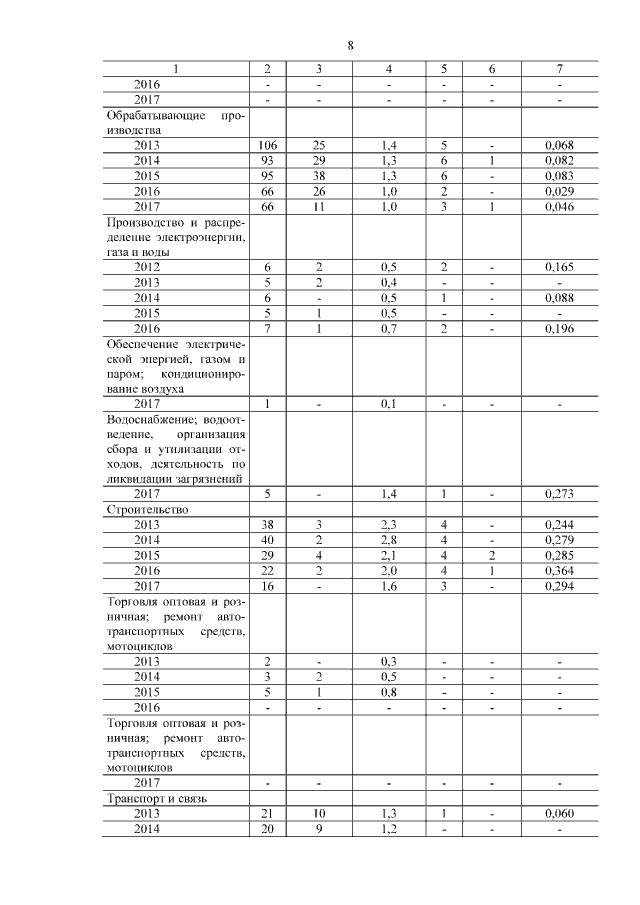 8

| 1 | 2 | 3 | 4 | 5 | 6 | 7 |
|---|---|---|---|---|---|---|
| 2016 | - | - | - | - | - | - |
| 2017 | - | - | - | - | - | - |
| Обрабатывающие производства | | | | | | |
| 2013 | 106 | 25 | 1,4 | 5 | - | 0,068 |
| 2014 | 93 | 29 | 1,3 | 6 | 1 | 0,082 |
| 2015 | 95 | 38 | 1,3 | 6 | - | 0,083 |
| 2016 | 66 | 26 | 1,0 | 2 | - | 0,029 |
| 2017 | 66 | 11 | 1,0 | 3 | 1 | 0,046 |
| Производство и распределение электроэнергии, газа и воды | | | | | | |
| 2012 | 6 | 2 | 0,5 | 2 | - | 0,165 |
| 2013 | 5 | 2 | 0,4 | - | - | - |
| 2014 | 6 | - | 0,5 | 1 | - | 0,088 |
| 2015 | 5 | 1 | 0,5 | - | - | - |
| 2016 | 7 | 1 | 0,7 | 2 | - | 0,196 |
| Обеспечение электрической энергией, газом и паром; кондиционирование воздуха | | | | | | |
| 2017 | 1 | - | 0,1 | - | - | - |
| Водоснабжение; водоотведение, организация сбора и утилизации отходов, деятельность по ликвидации загрязнений | | | | | | |
| 2017 | 5 | - | 1,4 | 1 | - | 0,273 |
| Строительство | | | | | | |
| 2013 | 38 | 3 | 2,3 | 4 | - | 0,244 |
| 2014 | 40 | 2 | 2,8 | 4 | - | 0,279 |
| 2015 | 29 | 4 | 2,1 | 4 | 2 | 0,285 |
| 2016 | 22 | 2 | 2,0 | 4 | 1 | 0,364 |
| 2017 | 16 | - | 1,6 | 3 | - | 0,294 |
| Торговля оптовая и розничная; ремонт автотранспортных средств, мотоциклов | | | | | | |
| 2013 | 2 | - | 0,3 | - | - | - |
| 2014 | 3 | 2 | 0,5 | - | - | - |
| 2015 | 5 | 1 | 0,8 | - | - | - |
| 2016 | - | - | - | - | - | - |
| Торговля оптовая и розничная; ремонт автотранспортных средств, мотоциклов | | | | | | |
| 2017 | - | - | - | - | - | - |
| Транспорт и связь | | | | | | |
| 2013 | 21 | 10 | 1,3 | 1 | - | 0,060 |
| 2014 | 20 | 9 | 1,2 | - | - | - |